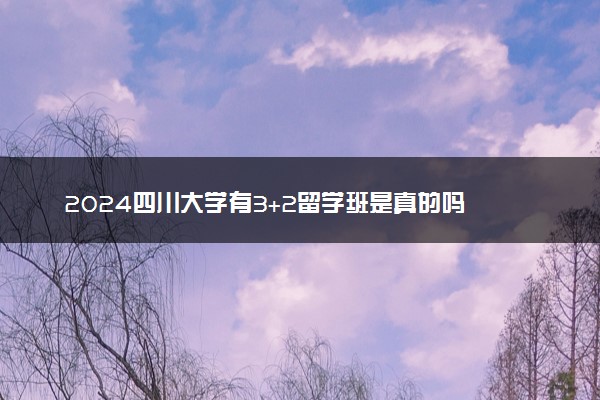 2024四川大学有3+2留学班是真的吗